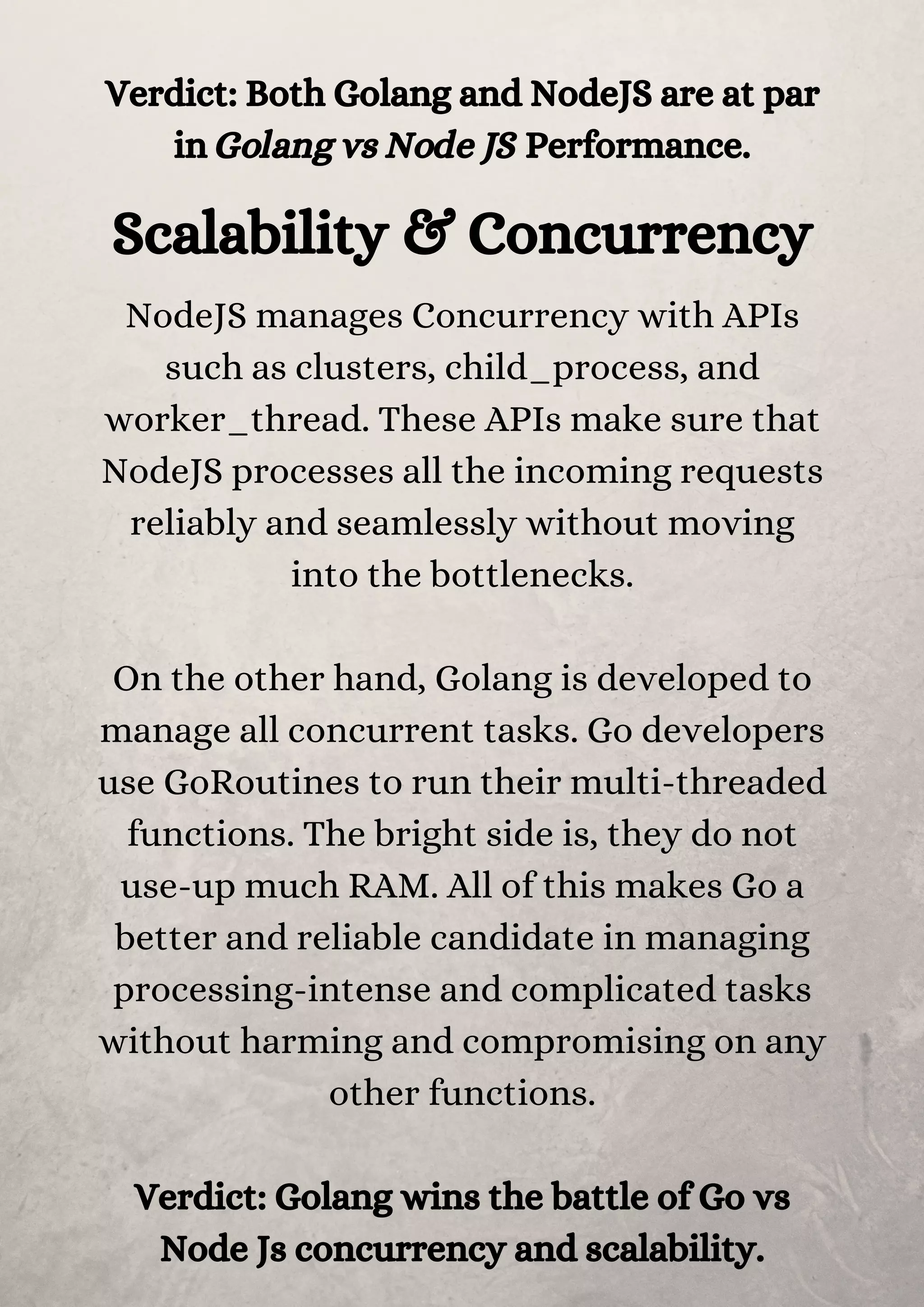 Verdict: Both Golang and NodeJS are at par in Golang vs Node JS Performance.

Scalability & Concurrency

NodeJS manages Concurrency with APIs such as clusters, child_process, and worker_thread. These APIs make sure that NodeJS processes all the incoming requests reliably and seamlessly without moving into the bottlenecks.

On the other hand, Golang is developed to manage all concurrent tasks. Go developers use GoRoutines to run their multi-threaded functions. The bright side is, they do not use-up much RAM. All of this makes Go a better and reliable candidate in managing processing-intense and complicated tasks without harming and compromising on any other functions.

Verdict: Golang wins the battle of Go vs Node Js concurrency and scalability.